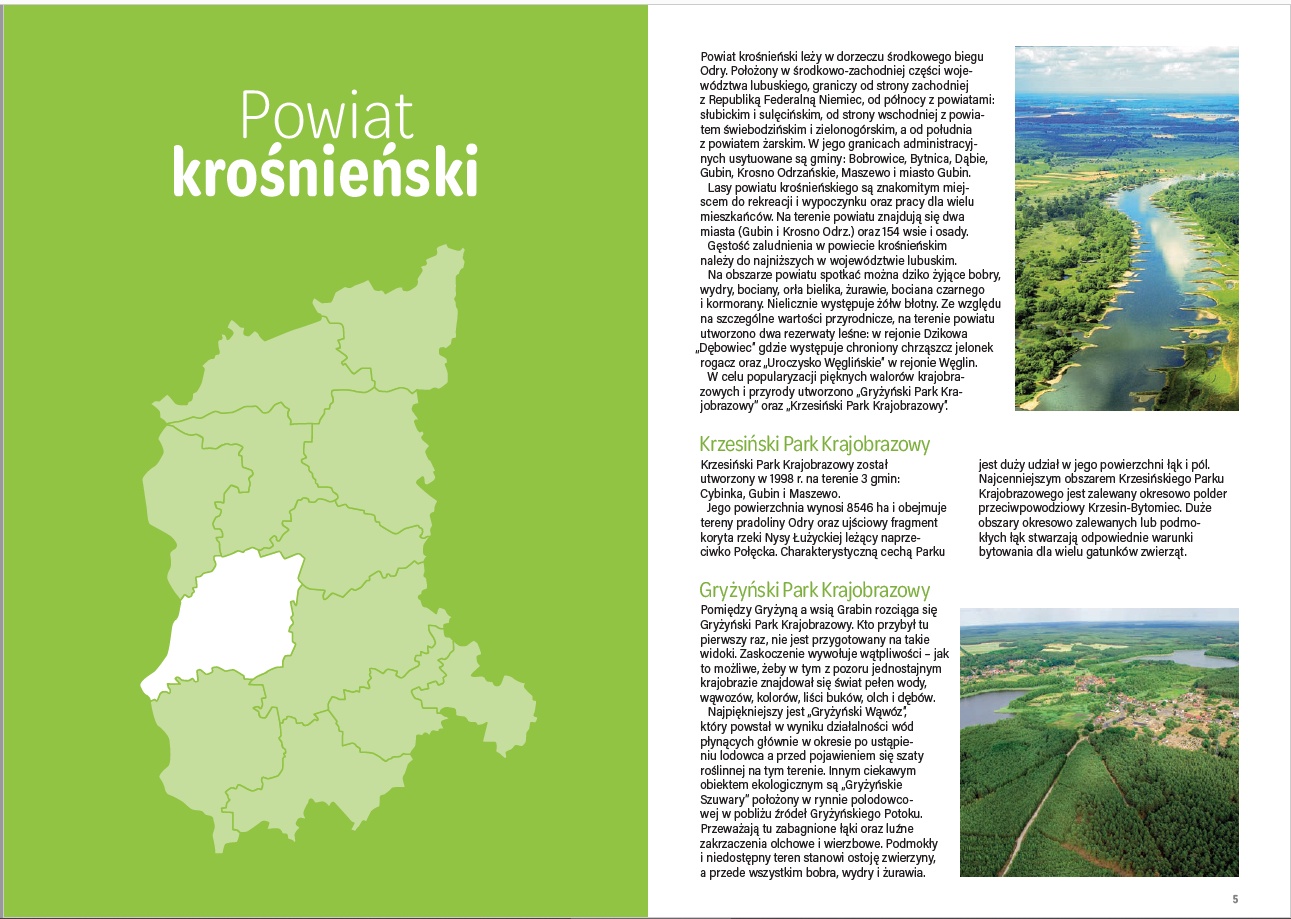 Powiat krośnieński

Powiat krośnieński leży w dorzeczu środkowego biegu Odry. Położony w środkowo-zachodniej części województwa lubuskiego, graniczy od strony zachodniej z Republiką Federalną Niemiec, od północy z powiatami: słubickim i sulęcińskim, od strony wschodniej z powiatem świebodzińskim i zielonogórskim, a od południa z powiatem żarskim. W jego granicach administracyjnych usytuowane są gminy: Bobrowice, Bytnica, Dąbie, Gubin, Krosno Odrzańskie, Maszewo i miasto Gubin.

Lasy powiatu krośnieńskiego są znakomitym miejscem do rekreacji i wypoczynku oraz pracy dla wielu mieszkańców. Na terenie powiatu znajdują się dwa miasta (Gubin i Krosno Odrz.) oraz 154 wsie i osady.

Gęstość zaludnienia w powiecie krośnieńskim należy do najniższych w województwie lubuskim.

Na obszarze powiatu spotkać można dziko żyjące bobry, wydry, bociany, orła bielika, żurawie, bociana czarnego i kormorany. Nielicznie występuje żółw błotny. Ze względu na szczególne wartości przyrodnicze, na terenie powiatu utworzono dwa rezerwaty leśne: w rejonie Dzikowa „Dębowiec" gdzie występuje chroniony chrząszcz jelonek rogacz oraz „Uroczysko Węglińskie" w rejonie Węglin.

W celu popularyzacji pięknych walorów krajobrazowych i przyrody utworzono „Gryżyński Park Krajobrazowy" oraz „Krzesiński Park Krajobrazowy".

Krzesiński Park Krajobrazowy

Krzesiński Park Krajobrazowy został utworzony w 1998 r. na terenie 3 gmin: Cybinka, Gubin i Maszewo.

Jego powierzchnia wynosi 8546 ha i obejmuje tereny pradoliny Odry oraz ujściowy fragment koryta rzeki Nysy Łużyckiej leżący naprzeciwko Połęcka. Charakterystyczną cechą Parku jest duży udział w jego powierzchni łąk i pól. Najcenniejszym obszarem Krzesińskiego Parku Krajobrazowego jest zalewany okresowo polder przeciwpowodziowy Krzesin-Bytomiec. Duże obszary okresowo zalewanych lub podmokłych łąk stwarzają odpowiednie warunki bytowania dla wielu gatunków zwierząt.

Gryżyński Park Krajobrazowy

Pomiędzy Gryżyną a wsią Grabin rozciąga się Gryżyński Park Krajobrazowy. Kto przybył tu pierwszy raz, nie jest przygotowany na takie widoki. Zaskoczenie wywołuje wątpliwości – jak to możliwe, żeby w tym z pozoru jednostajnym krajobrazie znajdował się świat pełen wody, wąwozów, kolorów, liści buków, olch i dębów.

Najpiękniejszy jest „Gryżyński Wąwóz", który powstał w wyniku działalności wód płynących głównie w okresie po ustąpieniu lodowca a przed pojawieniem się szaty roślinnej na tym terenie. Innym ciekawym obiektem ekologicznym są „Gryżyńskie Szuwary" położony w rynnie polodowcowej w pobliżu źródeł Gryżyńskiego Potoku. Przeważają tu zabagnione łąki oraz luźne zakrzaczenia olchowe i wierzbowe. Podmokły i niedostępny teren stanowi ostoję zwierzyny, a przede wszystkim bobra, wydry i żurawia.

5